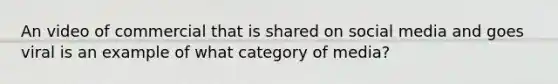 An video of commercial that is shared on social media and goes viral is an example of what category of media?